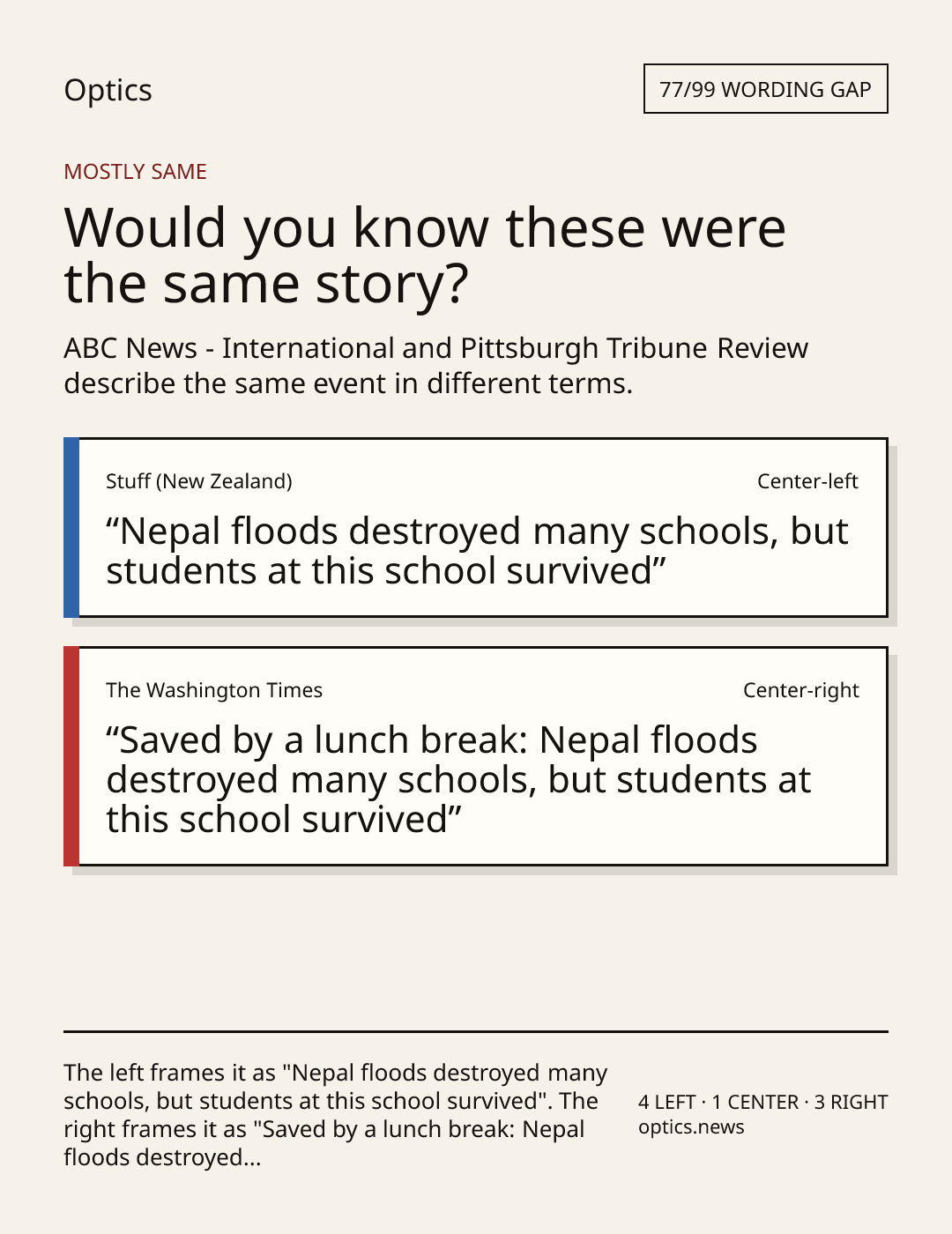 Optics

77/99 WORDING GAP

MOSTLY SAME

Would you know these were the same story?

ABC News - International and Pittsburgh Tribune Review describe the same event in different terms.

Stuff (New Zealand)

Center-left

“Nepal floods destroyed many schools, but students at this school survived”

The Washington Times

Center-right

“Saved by a lunch break: Nepal floods destroyed many schools, but students at this school survived”

The left frames it as "Nepal floods destroyed many schools, but students at this school survived". The right frames it as "Saved by a lunch break: Nepal floods destroyed...

4 LEFT · 1 CENTER · 3 RIGHT
optics.news